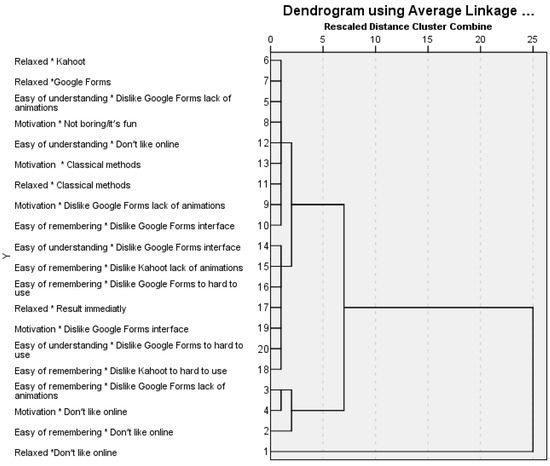 Dendrogram using Average Linkage ...
Rescaled Distance Cluster Combine

0 5 10 15 20 25

Y

Relaxed * Kahoot 6
Relaxed *Google Forms 7
Easy of understanding * Dislike Google Forms lack of animations 5
Motivation * Not boring/it's fun 8
Easy of understanding * Don't like online 12
Motivation * Classical methods 13
Relaxed * Classical methods 11
Motivation * Dislike Google Forms lack of animations 9
Easy of remembering * Dislike Google Forms interface 10
Easy of understanding * Dislike Google Forms interface 14
Easy of remembering * Dislike Kahoot lack of animations 15
Easy of remembering * Dislike Google Forms to hard to use 16
Relaxed * Result immediatly 17
Motivation * Dislike Google Forms interface 19
Easy of understanding * Dislike Google Forms to hard to use 20
Easy of remembering * Dislike Kahoot to hard to use 18
Easy of remembering * Dislike Google Forms lack of animations 3
Motivation * Don't like online 4
Easy of remembering * Don't like online 2
Relaxed *Don't like online 1